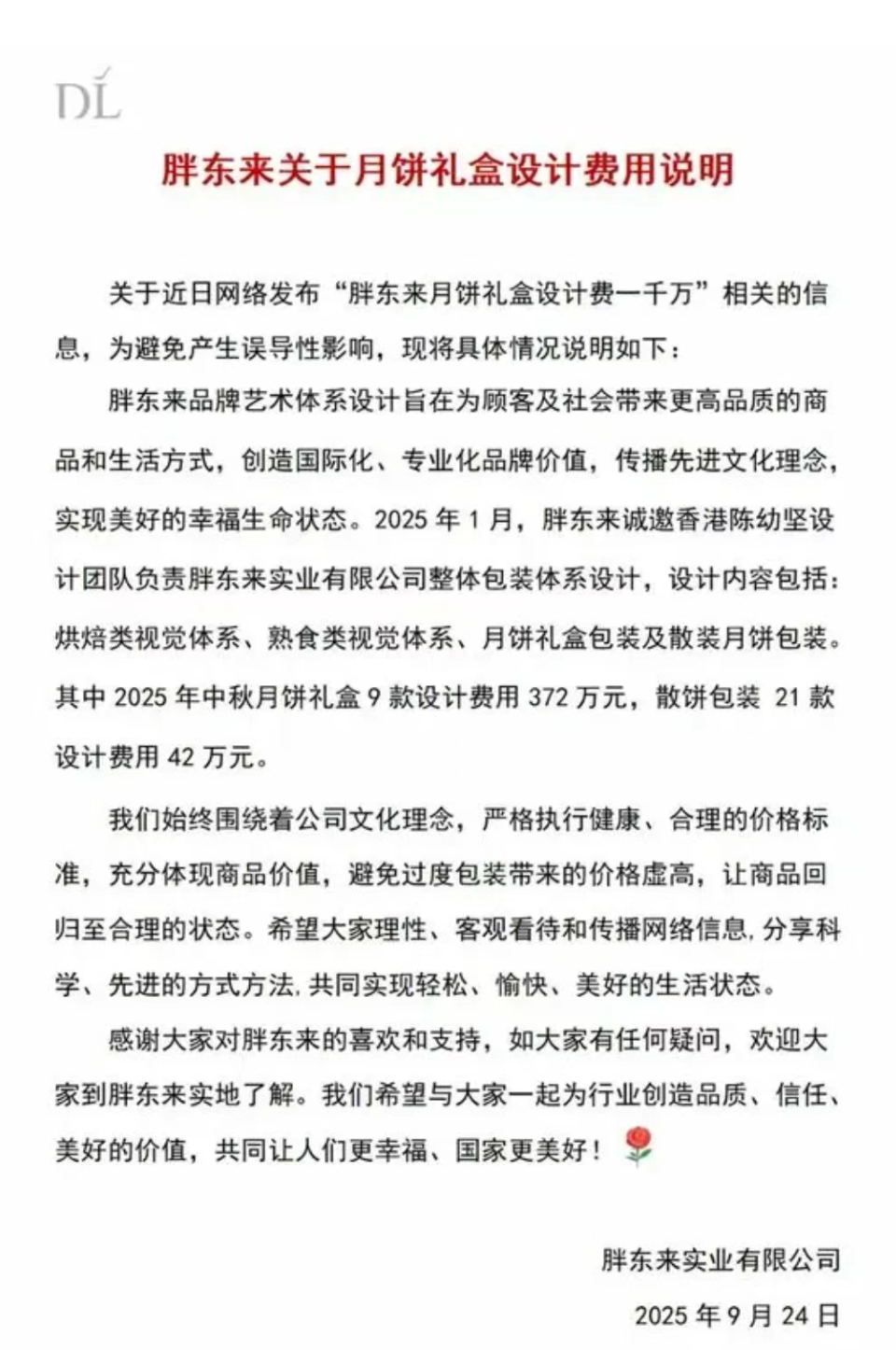 DL

胖东来关于月饼礼盒设计费用说明

关于近日网络发布“胖东来月饼礼盒设计费一千万”相关的信息，为避免产生误导性影响，现将具体情况说明如下：

胖东来品牌艺术体系设计旨在为顾客及社会带来更高品质的商品和生活方式，创造国际化、专业化品牌价值，传播先进文化理念，实现美好的幸福生命状态。2025 年 1 月，胖东来诚邀香港陈幼坚设计团队负责胖东来实业有限公司整体包装体系设计，设计内容包括：烘焙类视觉体系、熟食类视觉体系、月饼礼盒包装及散装月饼包装。其中 2025 年中秋月饼礼盒 9 款设计费用 372 万元，散饼包装 21 款设计费用 42 万元。

我们始终围绕着公司文化理念，严格执行健康、合理的价格标准，充分体现商品价值，避免过度包装带来的价格虚高，让商品回归至合理的状态。希望大家理性、客观看待和传播网络信息，分享科学、先进的方式方法，共同实现轻松、愉快、美好的生活状态。

感谢大家对胖东来的喜欢和支持，如大家有任何疑问，欢迎大家到胖东来实地了解。我们希望与大家一起为行业创造品质、信任、美好的价值，共同让人们更幸福、国家更美好！

胖东来实业有限公司
2025 年 9 月 24 日